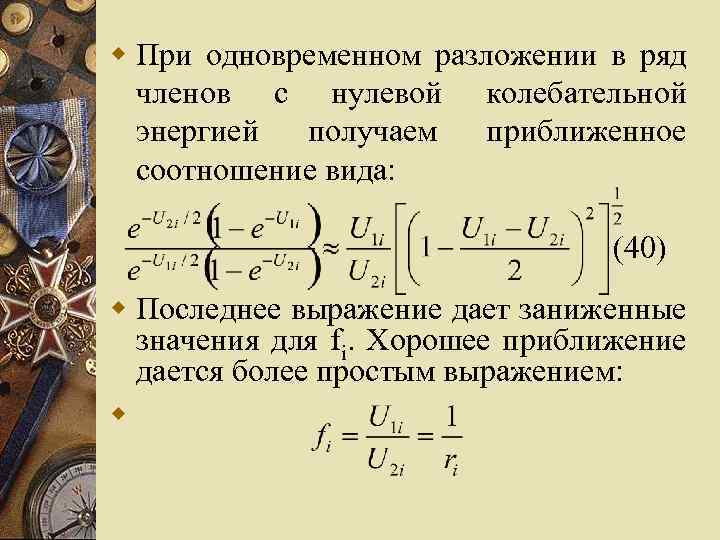 При одновременном разложении в ряд членов с нулевой колебательной энергией получаем приближенное соотношение вида:

$\frac{e^{-U_{2i}/2}\left(1-e^{-U_{1i}}\right)}{e^{-U_{1i}/2}\left(1-e^{-U_{2i}}\right)} \approx \frac{U_{1i}}{U_{2i}}\left[\left(1-\frac{U_{1i}-U_{2i}}{2}\right)^{2}\right]^{\frac{1}{2}}$ (40)

Последнее выражение дает заниженные значения для $f_i$. Хорошее приближение дается более простым выражением:

$f_i = \frac{U_{1i}}{U_{2i}} = \frac{1}{r_i}$